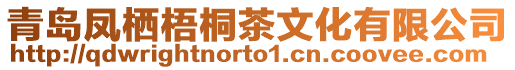 青岛凤栖梧桐茶文化有限公司
http://qdwrightnorto1.cn.coovee.com